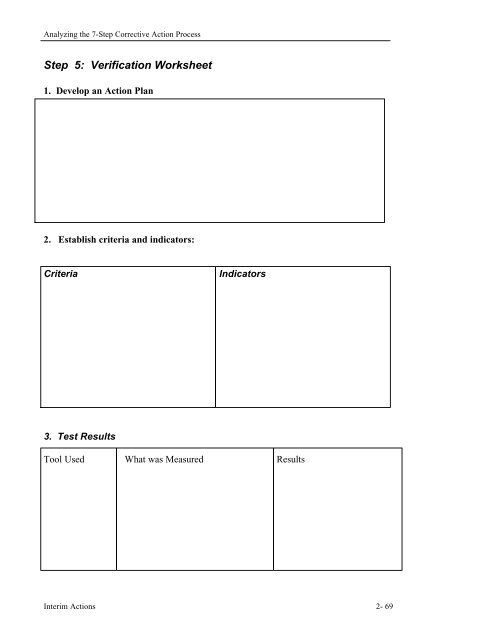 Analyzing the 7-Step Corrective Action Process

Step 5: Verification Worksheet

1. Develop an Action Plan

2. Establish criteria and indicators:

| Criteria | Indicators |
|---|---|
| | |

3. Test Results

| Tool Used | What was Measured | Results |
|---|---|---|
| | | |

Interim Actions

2- 69